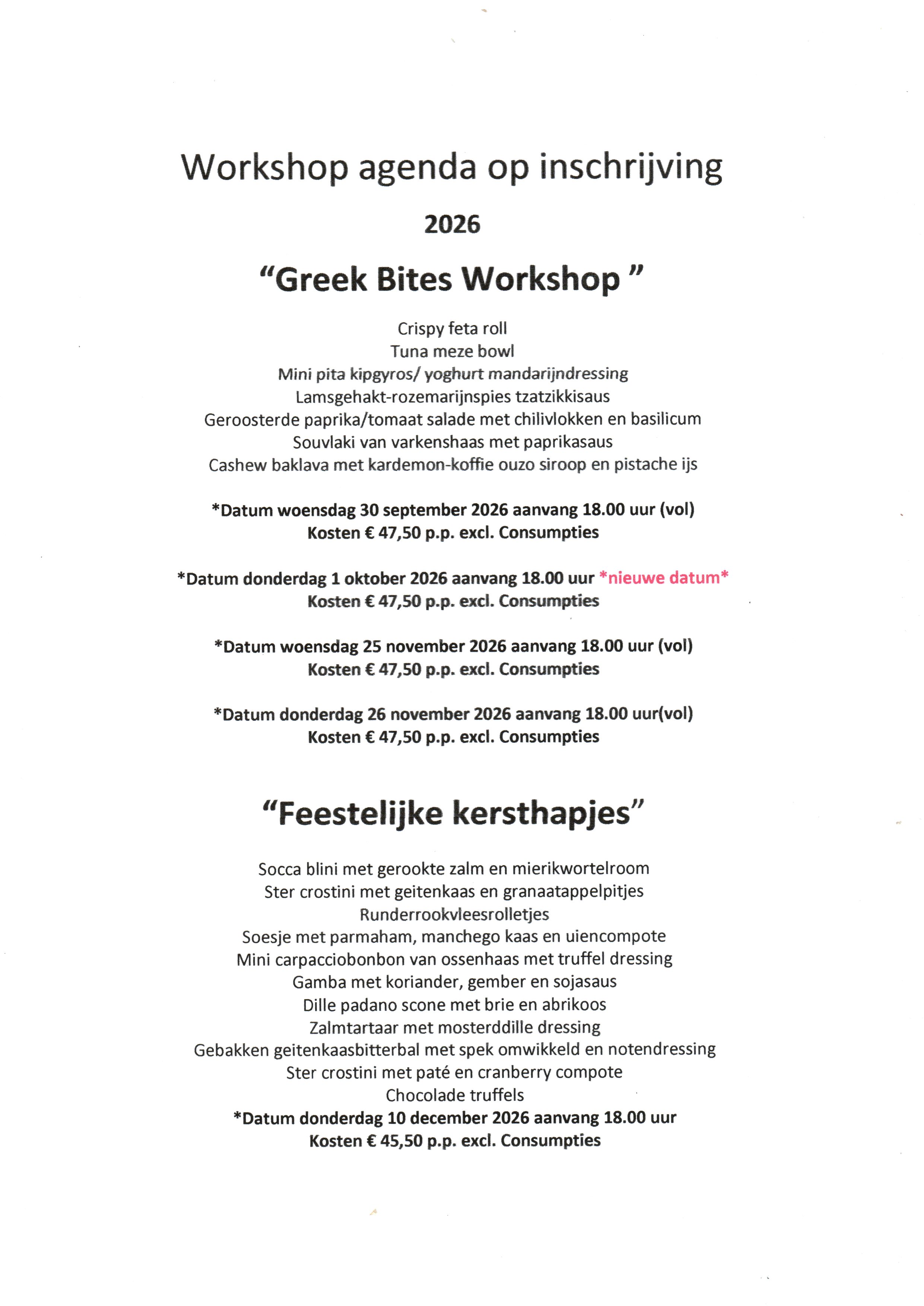 Workshop agenda op inschrijving

2026

“Greek Bites Workshop ”

Crispy feta roll
Tuna meze bowl
Mini pita kipgyros/ yoghurt mandarijndressing
Lamsgehakt-rozemarijnspies tzatzikkisaus
Geroosterde paprika/tomaat salade met chilivlokken en basilicum
Souvlaki van varkenshaas met paprikasaus
Cashew baklava met kardemon-koffie ouzo siroop en pistache ijs

*Datum woensdag 30 september 2026 aanvang 18.00 uur (vol)
Kosten € 47,50 p.p. excl. Consumpties

*Datum donderdag 1 oktober 2026 aanvang 18.00 uur *nieuwe datum*
Kosten € 47,50 p.p. excl. Consumpties

*Datum woensdag 25 november 2026 aanvang 18.00 uur (vol)
Kosten € 47,50 p.p. excl. Consumpties

*Datum donderdag 26 november 2026 aanvang 18.00 uur(vol)
Kosten € 47,50 p.p. excl. Consumpties

“Feestelijke kersthapjes”

Socca blini met gerookte zalm en mierikwortelroom
Ster crostini met geitenkaas en granaatappelpitjes
Runderrookvleesrolletjes
Soesje met parmaham, manchego kaas en uiencompote
Mini carpacciobonbon van ossenhaas met truffel dressing
Gamba met koriander, gember en sojasaus
Dille padano scone met brie en abrikoos
Zalmtartaar met mosterddille dressing
Gebakken geitenkaasbitterbal met spek omwikkeld en notendressing
Ster crostini met paté en cranberry compote
Chocolade truffels
*Datum donderdag 10 december 2026 aanvang 18.00 uur
Kosten € 45,50 p.p. excl. Consumpties